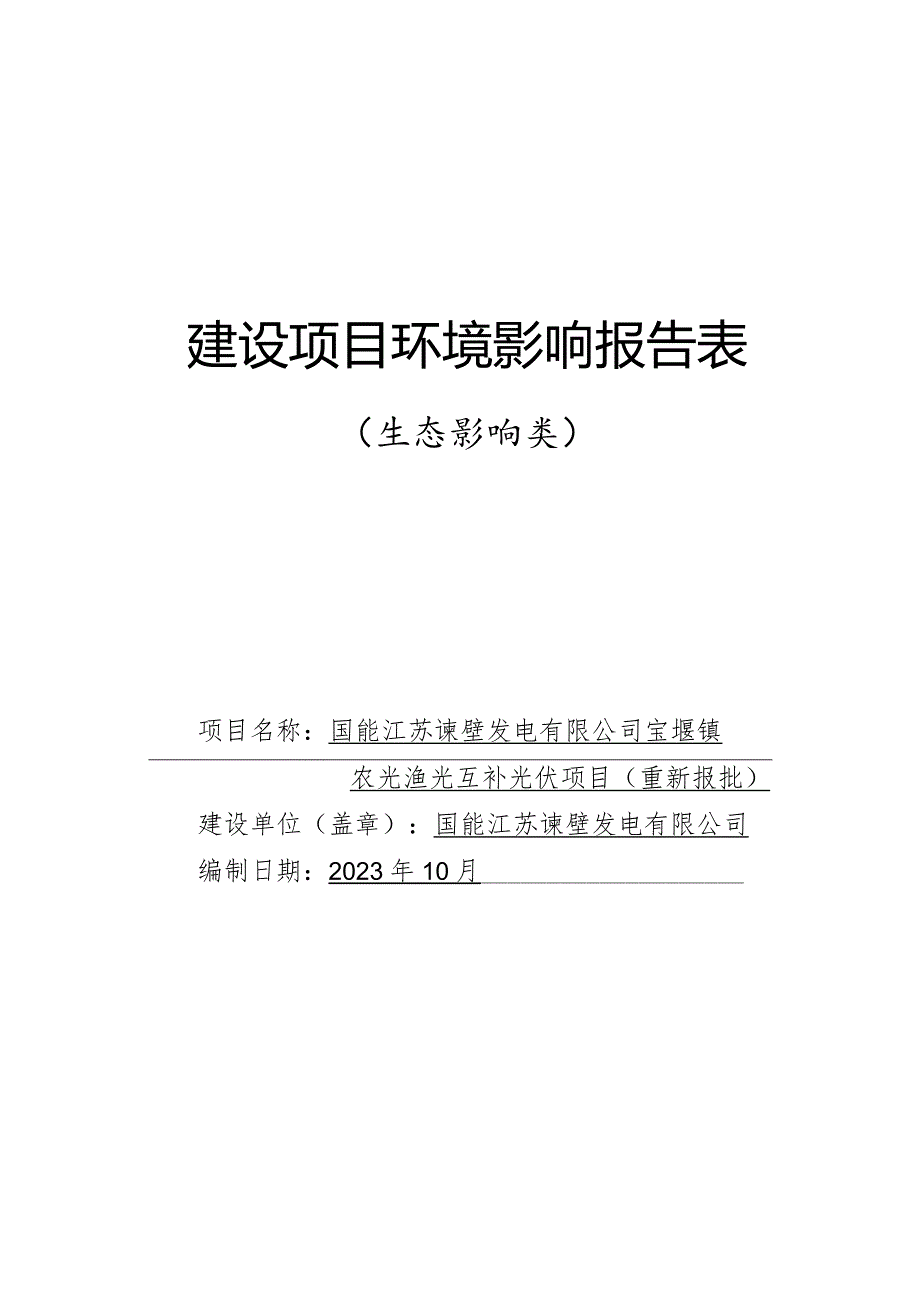 建设项目环境影响报告表

（生态影响类）

项目名称：国能江苏谏壁发电有限公司宝堰镇农光渔光互补光伏项目（重新报批）

建设单位（盖章）：国能江苏谏壁发电有限公司

编制日期：2023年10月